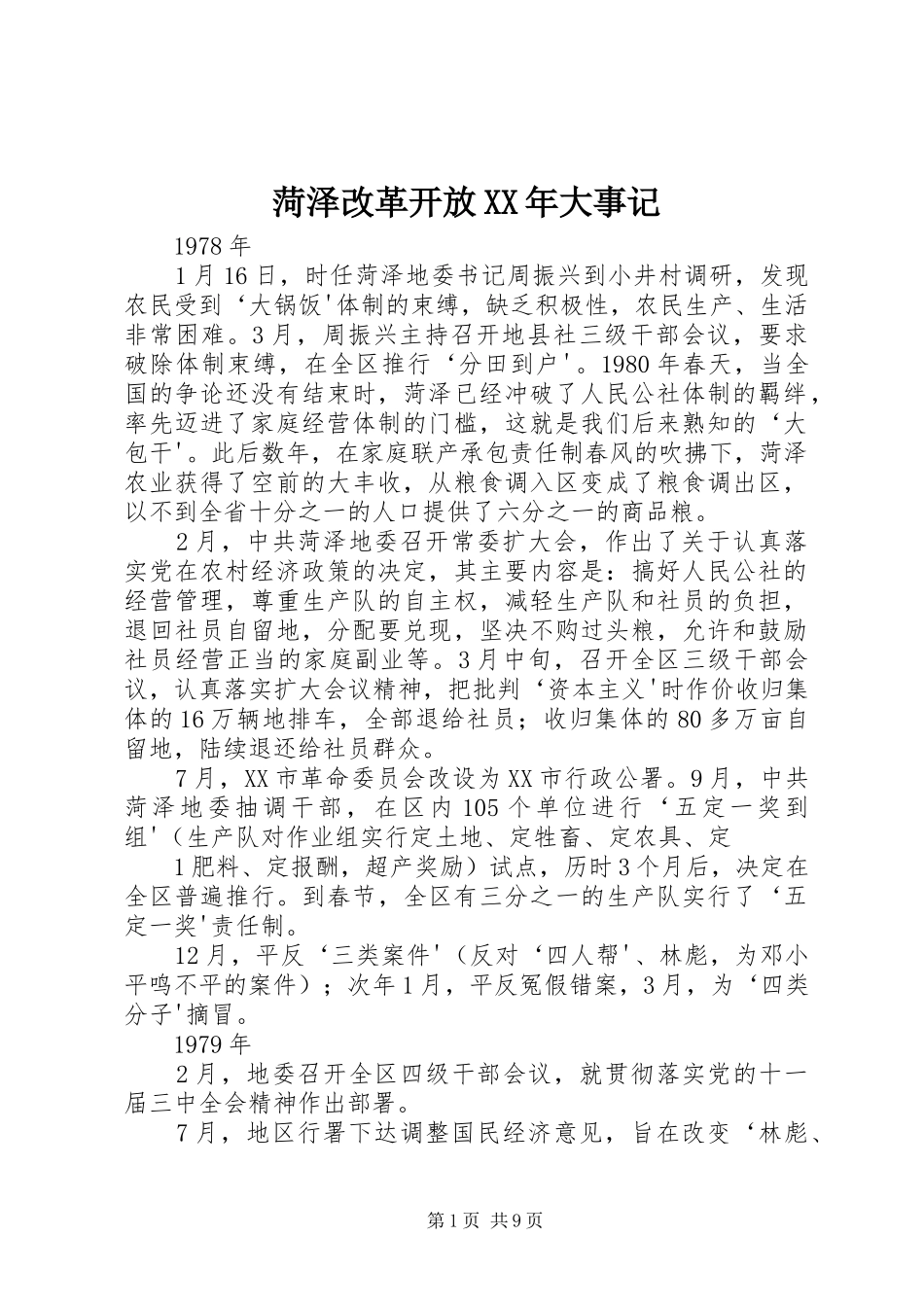 菏泽改革开放XX年大事记

1978年

1月16日，时任菏泽地委书记周振兴到小井村调研，发现农民受到‘大锅饭'体制的束缚，缺乏积极性，农民生产、生活非常困难。3月，周振兴主持召开地县社三级干部会议，要求破除体制束缚，在全区推行‘分田到户'。1980年春天，当全国的争论还没有结束时，菏泽已经冲破了人民公社体制的羁绊，率先迈进了家庭经营体制的门槛，这就是我们后来熟知的‘大包干'。此后数年，在家庭联产承包责任制春风的吹拂下，菏泽农业获得了空前的大丰收，从粮食调入区变成了粮食调出区，以不到全省十分之一的人口提供了六分之一的商品粮。

2月，中共菏泽地委召开常委扩大会，作出了关于认真落实党在农村经济政策的决定，其主要内容是：搞好人民公社的经营管理，尊重生产队的自主权，减轻生产队和社员的负担，退回社员自留地，分配要兑现，坚决不购过头粮，允许和鼓励社员经营正当的家庭副业等。3月中旬，召开全区三级干部会议，认真落实扩大会议精神，把批判‘资本主义'时作价收归集体的16万辆地排车，全部退给社员；收归集体的80多万亩自留地，陆续退还给社员群众。

7月，XX市革命委员会改设为XX市行政公署。9月，中共菏泽地委抽调干部，在区内105个单位进行‘五定一奖到组'（生产队对作业组实行定土地、定牲畜、定农具、定

1肥料、定报酬，超产奖励）试点，历时3个月后，决定在全区普遍推行。到春节，全区有三分之一的生产队实行了‘五定一奖'责任制。

12月，平反‘三类案件'（反对‘四人帮'、林彪，为邓小平鸣不平的案件）；次年1月，平反冤假错案，3月，为‘四类分子'摘冒。

1979年

2月，地委召开全区四级干部会议，就贯彻落实党的十一届三中全会精神作出部署。

7月，地区行署下达调整国民经济意见，旨在改变‘林彪、

第1页 共9页